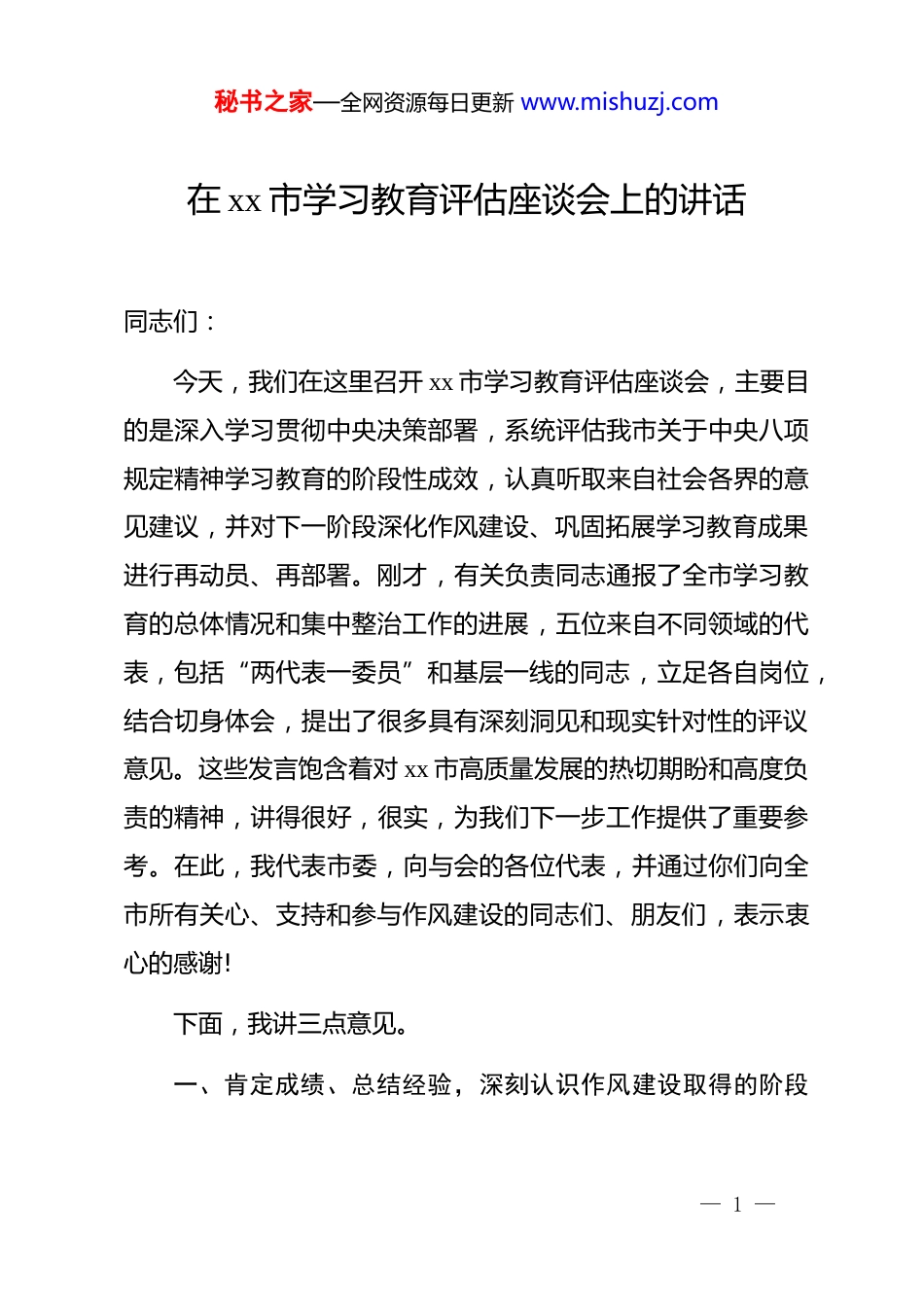 秘书之家—全网资源每日更新 www.mishuzj.com

在 xx 市学习教育评估座谈会上的讲话

同志们：

今天，我们在这里召开 xx 市学习教育评估座谈会，主要目的是深入学习贯彻中央决策部署，系统评估我市关于中央八项规定精神学习教育的阶段性成效，认真听取来自社会各界的意见建议，并对下一阶段深化作风建设、巩固拓展学习教育成果进行再动员、再部署。刚才，有关负责同志通报了全市学习教育的总体情况和集中整治工作的进展，五位来自不同领域的代表，包括“两代表一委员”和基层一线的同志，立足各自岗位，结合切身体会，提出了很多具有深刻洞见和现实针对性的评议意见。这些发言饱含着对 xx 市高质量发展的热切期盼和高度负责的精神，讲得很好，很实，为我们下一步工作提供了重要参考。在此，我代表市委，向与会的各位代表，并通过你们向全市所有关心、支持和参与作风建设的同志们、朋友们，表示衷心的感谢!

下面，我讲三点意见。

一、肯定成绩、总结经验，深刻认识作风建设取得的阶段

— 1 —